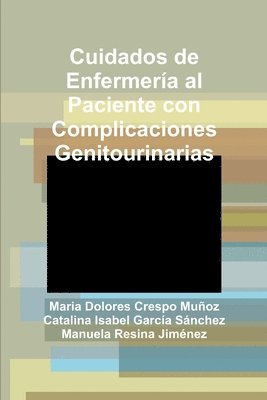 Cuidados de Enfermería al Paciente con Complicaciones Genitourinarias

Maria Dolores Crespo Muñoz
Catalina Isabel Garcia Sánchez
Manuela Resina Jiménez